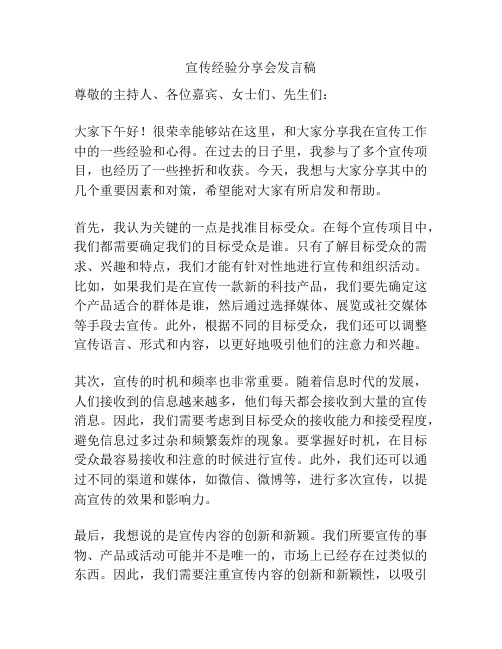 宣传经验分享会发言稿

尊敬的主持人、各位嘉宾、女士们、先生们：

大家下午好！很荣幸能够站在这里，和大家分享我在宣传工作中的一些经验和心得。在过去的日子里，我参与了多个宣传项目，也经历了一些挫折和收获。今天，我想与大家分享其中的几个重要因素和对策，希望能对大家有所启发和帮助。

首先，我认为关键的一点是找准目标受众。在每个宣传项目中，我们都需要确定我们的目标受众是谁。只有了解目标受众的需求、兴趣和特点，我们才能有针对性地进行宣传和组织活动。比如，如果我们是在宣传一款新的科技产品，我们要先确定这个产品适合的群体是谁，然后通过选择媒体、展览或社交媒体等手段去宣传。此外，根据不同的目标受众，我们还可以调整宣传语言、形式和内容，以更好地吸引他们的注意力和兴趣。

其次，宣传的时机和频率也非常重要。随着信息时代的发展，人们接收到的信息越来越多，他们每天都会接收到大量的宣传消息。因此，我们需要考虑到目标受众的接收能力和接受程度，避免信息过多过杂和频繁轰炸的现象。要掌握好时机，在目标受众最容易接收和注意的时候进行宣传。此外，我们还可以通过不同的渠道和媒体，如微信、微博等，进行多次宣传，以提高宣传的效果和影响力。

最后，我想说的是宣传内容的创新和新颖。我们所要宣传的事物、产品或活动可能并不是唯一的，市场上已经存在过类似的东西。因此，我们需要注重宣传内容的创新和新颖性，以吸引